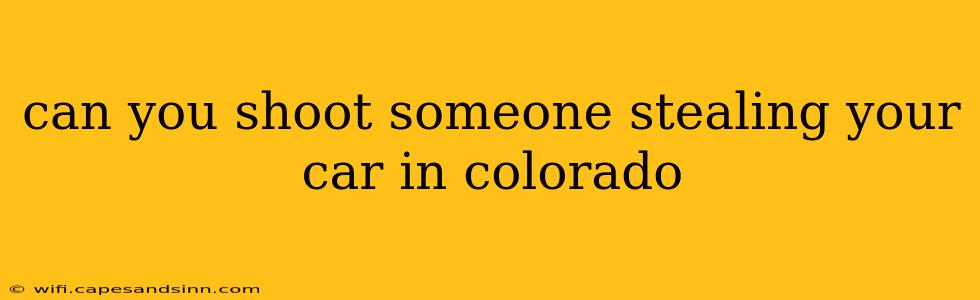 can you shoot someone stealing your car in colorado

© wifi.capesandsinn.com